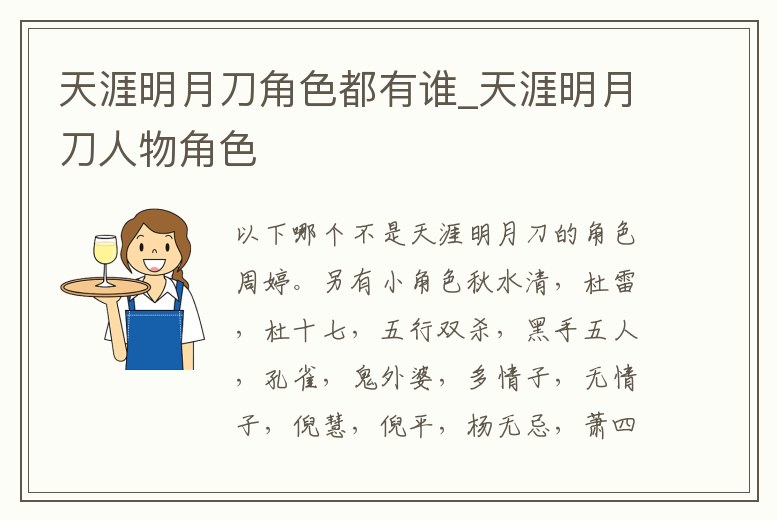 天涯明月刀角色都有谁_天涯明月刀人物角色

以下哪个不是天涯明月刀的角色周婷。另有小角色秋水清，杜雷，杜十七，五行双杀，黑手五人，孔雀，鬼外婆，多情子，无情子，倪慧，倪平，杨无忌，萧四